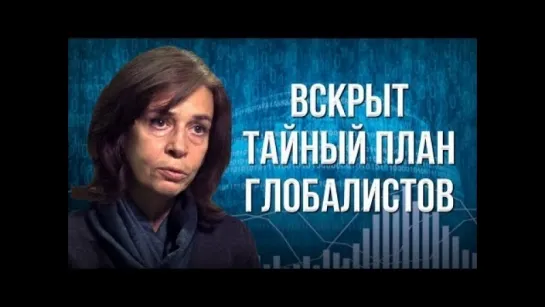 ВСКРЫТ
ТАЙНЫЙ ПЛАН
ГЛОБАЛИСТОВ